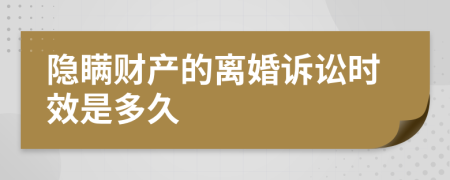 隐瞒财产的离婚诉讼时效是多久